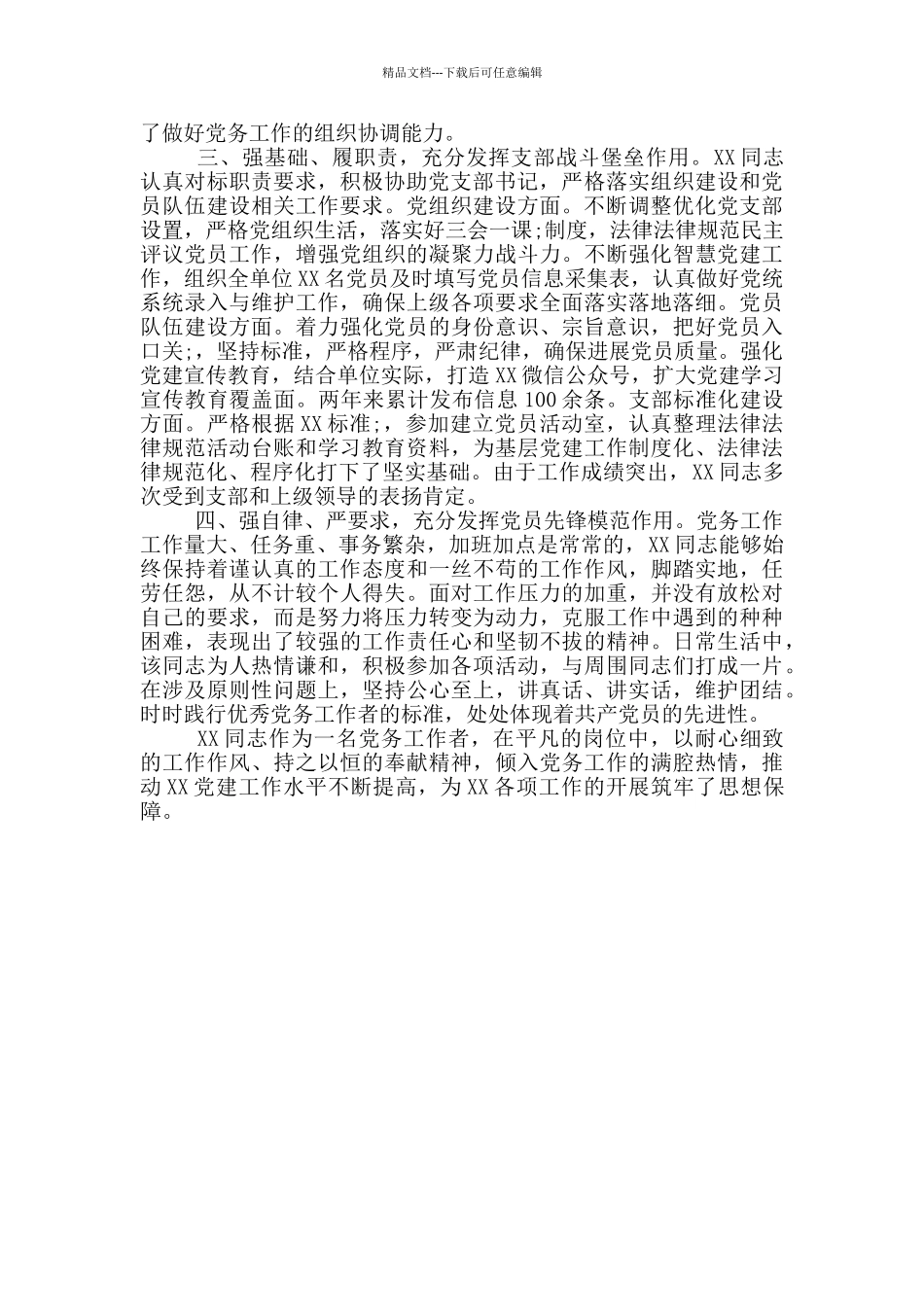 精品文档---下载后可任意编辑

了做好党务工作的组织协调能力。

三、强基础、履职责，充分发挥支部战斗堡垒作用。XX同志认真对标职责要求，积极协助党支部书记，严格落实组织建设和党员队伍建设相关工作要求。党组织建设方面。不断调整优化党支部设置，严格党组织生活，落实好三会一课;制度，法律法律规范民主评议党员工作，增强党组织的凝聚力战斗力。不断强化智慧党建工作，组织全单位XX名党员及时填写党员信息采集表，认真做好党统系统录入与维护工作，确保上级各项要求全面落实落地落细。党员队伍建设方面。着力强化党员的身份意识、宗旨意识，把好党员入口关;，坚持标准，严格程序，严肃纪律，确保进展党员质量。强化党建宣传教育，结合单位实际，打造XX微信公众号，扩大党建学习宣传教育覆盖面。两年来累计发布信息100余条。支部标准化建设方面。严格根据XX标准;，参加建立党员活动室，认真整理法律法律规范活动台账和学习教育资料，为基层党建工作制度化、法律法律规范化、程序化打下了坚实基础。由于工作成绩突出，XX同志多次受到支部和上级领导的表扬肯定。

四、强自律、严要求，充分发挥党员先锋模范作用。党务工作工作量大、任务重、事务繁杂，加班加点是常常的，XX同志能够始终保持着谨认真的工作态度和一丝不苟的工作作风，脚踏实地，任劳任怨，从不计较个人得失。面对工作压力的加重，并没有放松对自己的要求，而是努力将压力转变为动力，克服工作中遇到的种种困难，表现出了较强的工作责任心和坚韧不拔的精神。日常生活中，该同志为人热情谦和，积极参加各项活动，与周围同志们打成一片。在涉及原则性问题上，坚持公心至上，讲真话、讲实话，维护团结。时时践行优秀党务工作者的标准，处处体现着共产党员的先进性。

XX同志作为一名党务工作者，在平凡的岗位中，以耐心细致的工作作风、持之以恒的奉献精神，倾入党务工作的满腔热情，推动XX党建工作水平不断提高，为XX各项工作的开展筑牢了思想保障。